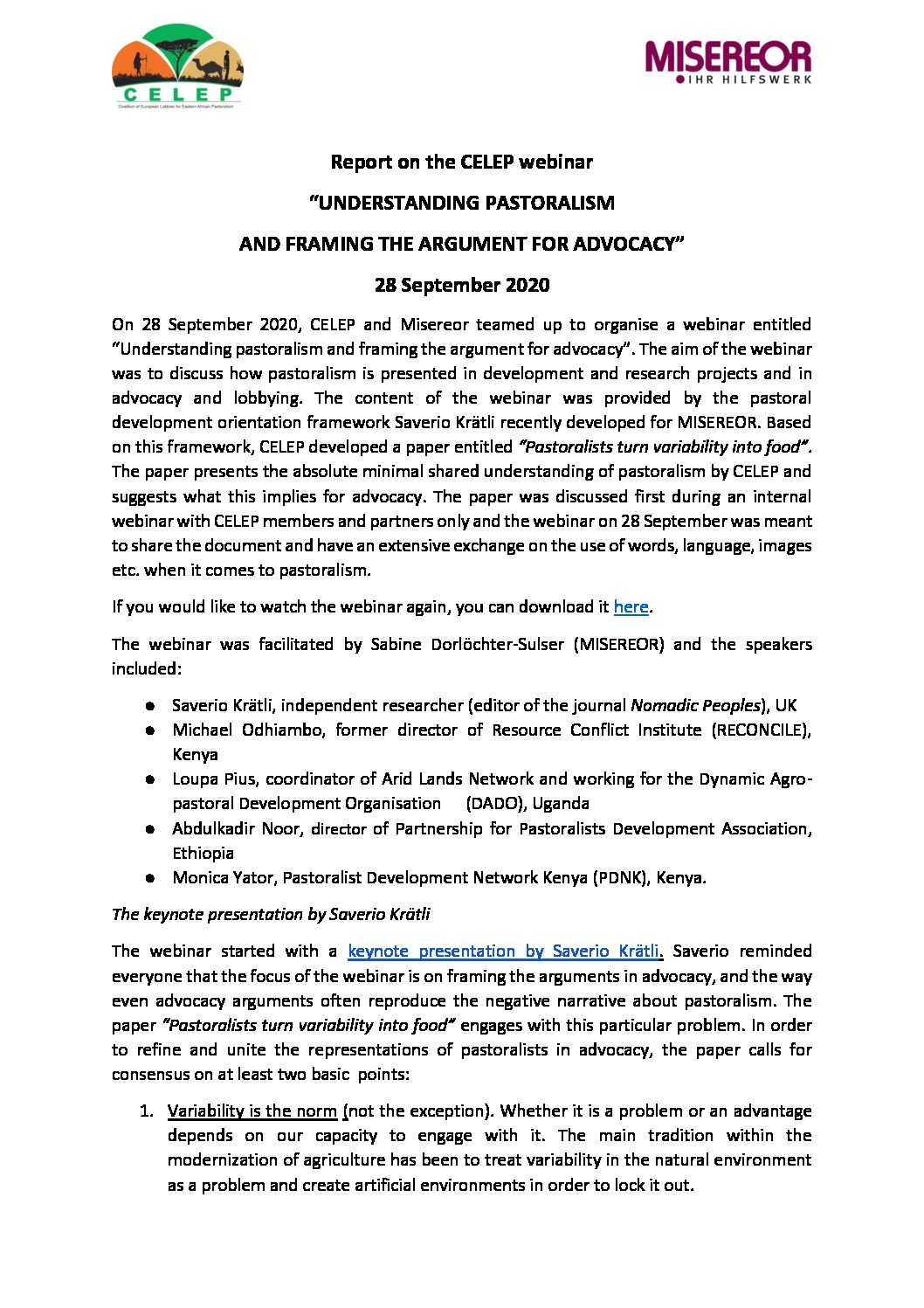 CELEP
Coalition of European Lobbies for Eastern African Pastoralism

MISEREOR
IHR HILFSWERK

Report on the CELEP webinar

"UNDERSTANDING PASTORALISM

AND FRAMING THE ARGUMENT FOR ADVOCACY"

28 September 2020

On 28 September 2020, CELEP and Misereor teamed up to organise a webinar entitled "Understanding pastoralism and framing the argument for advocacy". The aim of the webinar was to discuss how pastoralism is presented in development and research projects and in advocacy and lobbying. The content of the webinar was provided by the pastoral development orientation framework Saverio Krätli recently developed for MISEREOR. Based on this framework, CELEP developed a paper entitled "Pastoralists turn variability into food". The paper presents the absolute minimal shared understanding of pastoralism by CELEP and suggests what this implies for advocacy. The paper was discussed first during an internal webinar with CELEP members and partners only and the webinar on 28 September was meant to share the document and have an extensive exchange on the use of words, language, images etc. when it comes to pastoralism.

If you would like to watch the webinar again, you can download it here.

The webinar was facilitated by Sabine Dorlöchter-Sulser (MISEREOR) and the speakers included:

● Saverio Krätli, independent researcher (editor of the journal Nomadic Peoples), UK
● Michael Odhiambo, former director of Resource Conflict Institute (RECONCILE), Kenya
● Loupa Pius, coordinator of Arid Lands Network and working for the Dynamic Agro-pastoral Development Organisation (DADO), Uganda
● Abdulkadir Noor, director of Partnership for Pastoralists Development Association, Ethiopia
● Monica Yator, Pastoralist Development Network Kenya (PDNK), Kenya.

The keynote presentation by Saverio Krätli

The webinar started with a keynote presentation by Saverio Krätli. Saverio reminded everyone that the focus of the webinar is on framing the arguments in advocacy, and the way even advocacy arguments often reproduce the negative narrative about pastoralism. The paper "Pastoralists turn variability into food" engages with this particular problem. In order to refine and unite the representations of pastoralists in advocacy, the paper calls for consensus on at least two basic points:

1. Variability is the norm (not the exception). Whether it is a problem or an advantage depends on our capacity to engage with it. The main tradition within the modernization of agriculture has been to treat variability in the natural environment as a problem and create artificial environments in order to lock it out.